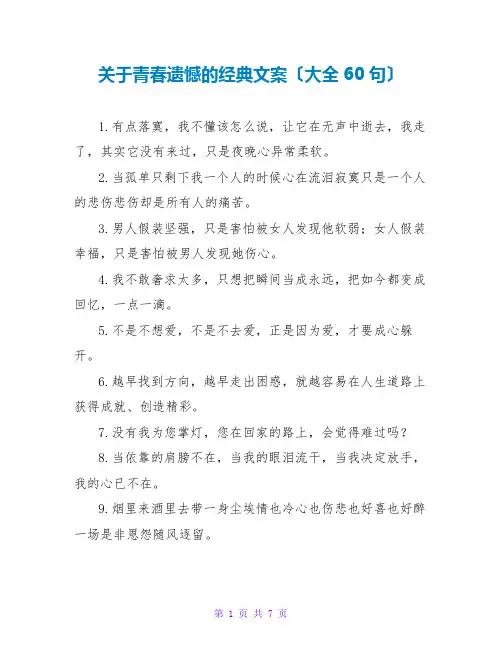 关于青春遗憾的经典文案〔大全 60 句〕

1.有点落寞，我不懂该怎么说，让它在无声中逝去，我走了，其实它没有来过，只是夜晚心异常柔软。

2.当孤单只剩下我一个人的时候心在流泪寂寞只是一个人的悲伤悲伤却是所有人的痛苦。

3.男人假装坚强，只是害怕被女人发现他软弱；女人假装幸福，只是害怕被男人发现她伤心。

4.我不敢奢求太多，只想把瞬间当成永远，把如今都变成回忆，一点一滴。

5.不是不想爱，不是不去爱，正是因为爱，才要成心躲开。

6.越早找到方向，越早走出困惑，就越容易在人生道路上获得成就、创造精彩。

7.没有我为您掌灯，您在回家的路上，会觉得难过吗？

8.当依靠的肩膀不在，当我的眼泪流干，当我决定放手，我的心已不在。

9.烟里来酒里去带一身尘埃情也冷心也伤悲也好喜也好醉一场是非恩怨随风逐留。

第 1 页 共 7 页